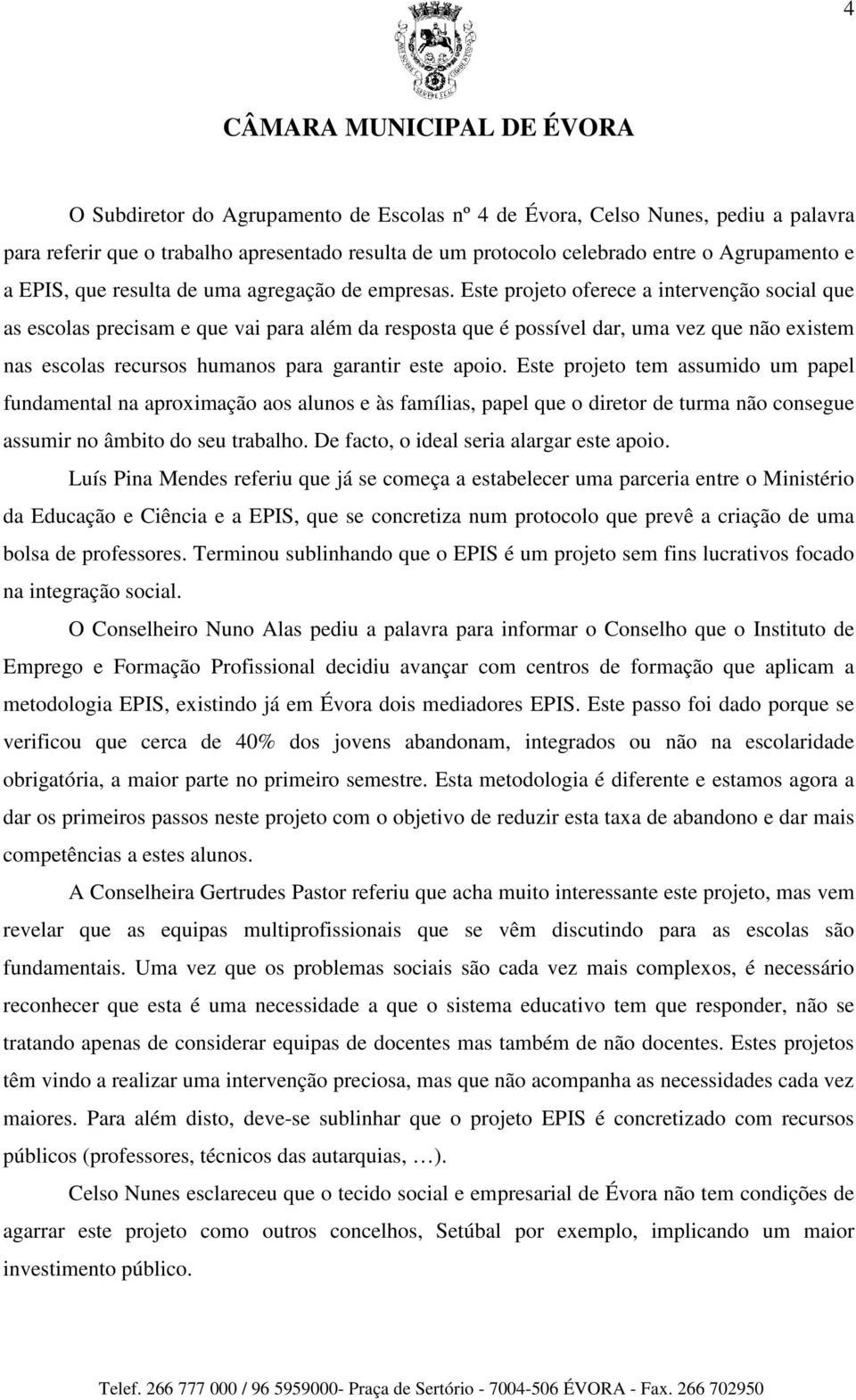 4

CÂMARA MUNICIPAL DE ÉVORA

O Subdiretor do Agrupamento de Escolas nº 4 de Évora, Celso Nunes, pediu a palavra para referir que o trabalho apresentado resulta de um protocolo celebrado entre o Agrupamento e a EPIS, que resulta de uma agregação de empresas. Este projeto oferece a intervenção social que as escolas precisam e que vai para além da resposta que é possível dar, uma vez que não existem nas escolas recursos humanos para garantir este apoio. Este projeto tem assumido um papel fundamental na aproximação aos alunos e às famílias, papel que o diretor de turma não consegue assumir no âmbito do seu trabalho. De facto, o ideal seria alargar este apoio.

Luís Pina Mendes referiu que já se começa a estabelecer uma parceria entre o Ministério da Educação e Ciência e a EPIS, que se concretiza num protocolo que prevê a criação de uma bolsa de professores. Terminou sublinhando que o EPIS é um projeto sem fins lucrativos focado na integração social.

O Conselheiro Nuno Alas pediu a palavra para informar o Conselho que o Instituto de Emprego e Formação Profissional decidiu avançar com centros de formação que aplicam a metodologia EPIS, existindo já em Évora dois mediadores EPIS. Este passo foi dado porque se verificou que cerca de 40% dos jovens abandonam, integrados ou não na escolaridade obrigatória, a maior parte no primeiro semestre. Esta metodologia é diferente e estamos agora a dar os primeiros passos neste projeto com o objetivo de reduzir esta taxa de abandono e dar mais competências a estes alunos.

A Conselheira Gertrudes Pastor referiu que acha muito interessante este projeto, mas vem revelar que as equipas multiprofissionais que se vêm discutindo para as escolas são fundamentais. Uma vez que os problemas sociais são cada vez mais complexos, é necessário reconhecer que esta é uma necessidade a que o sistema educativo tem que responder, não se tratando apenas de considerar equipas de docentes mas também de não docentes. Estes projetos têm vindo a realizar uma intervenção preciosa, mas que não acompanha as necessidades cada vez maiores. Para além disto, deve-se sublinhar que o projeto EPIS é concretizado com recursos públicos (professores, técnicos das autarquias, …).

Celso Nunes esclareceu que o tecido social e empresarial de Évora não tem condições de agarrar este projeto como outros concelhos, Setúbal por exemplo, implicando um maior investimento público.

Telef. 266 777 000 / 96 5959000- Praça de Sertório - 7004-506 ÉVORA - Fax. 266 702950